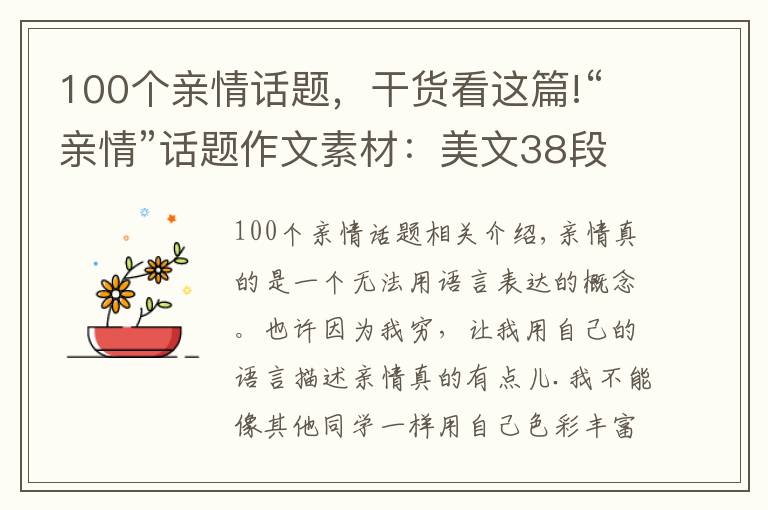 100个亲情话题，干货看这篇!“亲情”话题作文素材：美文38段

100个亲情话题相关介绍，亲情真的是一个无法用语言表达的概念。也许因为我穷，让我用自己的语言描述亲情真的有点儿.我不能像其他同学一样用自己色彩丰富